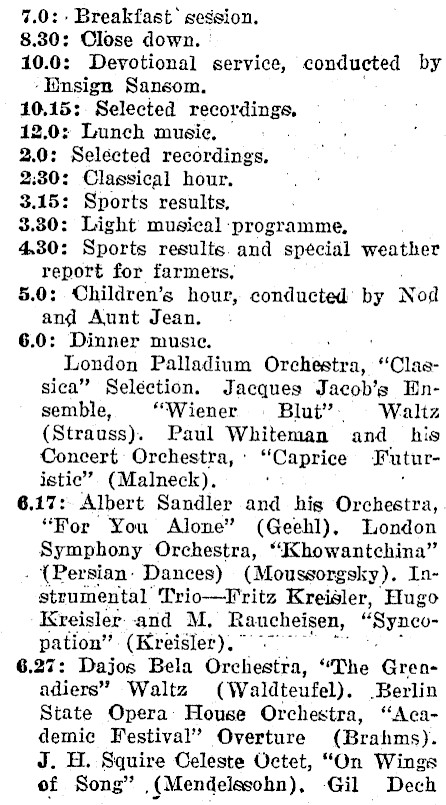 7.0: Breakfast session.
8.30: Close down.
10.0: Devotional service, conducted by Ensign Sansom.
10.15: Selected recordings.
12.0: Lunch music.
2.0: Selected recordings.
2.30: Classical hour.
3.15: Sports results.
3.30: Light musical programme.
4.30: Sports results and special weather report for farmers.
5.0: Children's hour, conducted by Nod and Aunt Jean.
6.0: Dinner music.
London Palladium Orchestra, "Classica" Selection. Jacques Jacob's Ensemble, "Wiener Blut" Waltz (Strauss). Paul Whiteman and his Concert Orchestra, "Caprice Futuristic" (Malneck).
6.17: Albert Sandler and his Orchestra, "For You Alone" (Geehl). London Symphony Orchestra, "Khowantchina" (Persian Dances) (Moussorgsky). Instrumental Trio—Fritz Kreisler, Hugo Kreisler and M. Raucheisen, "Syncopation" (Kreisler).
6.27: Dajos Bela Orchestra, "The Grenadiers" Waltz (Waldteufel). Berlin State Opera House Orchestra, "Academic Festival" Overture (Brahms). J. H. Squire Celeste Octet, "On Wings of Song" (Mendelssohn). Gil Dech